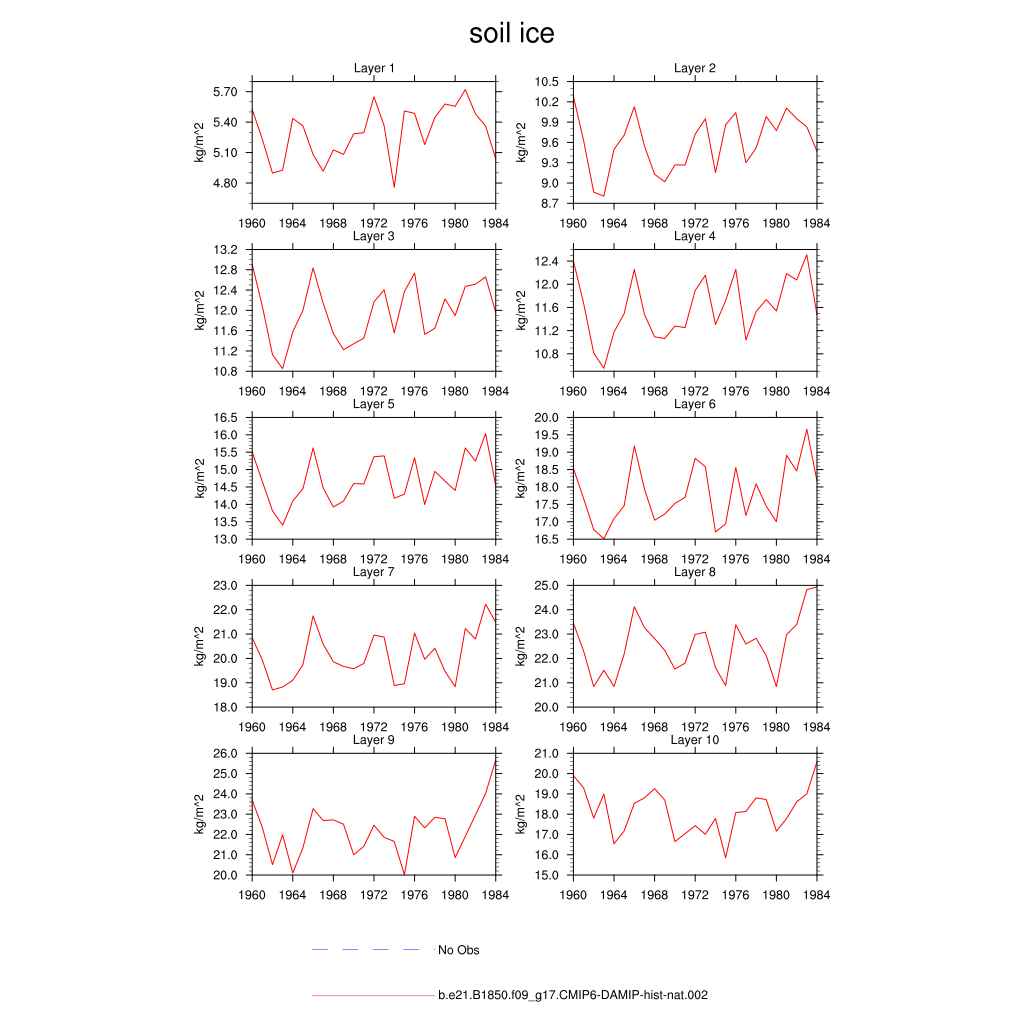 soil ice

Layer 1
kg/m^2
5.70
5.40
5.10
4.80
1960 1964 1968 1972 1976 1980 1984

Layer 2
kg/m^2
10.5
10.2
9.9
9.6
9.3
9.0
8.7
1960 1964 1968 1972 1976 1980 1984

Layer 3
kg/m^2
13.2
12.8
12.4
12.0
11.6
11.2
10.8
1960 1964 1968 1972 1976 1980 1984

Layer 4
kg/m^2
12.4
12.0
11.6
11.2
10.8
1960 1964 1968 1972 1976 1980 1984

Layer 5
kg/m^2
16.5
16.0
15.5
15.0
14.5
14.0
13.5
13.0
1960 1964 1968 1972 1976 1980 1984

Layer 6
kg/m^2
20.0
19.5
19.0
18.5
18.0
17.5
17.0
16.5
1960 1964 1968 1972 1976 1980 1984

Layer 7
kg/m^2
23.0
22.0
21.0
20.0
19.0
18.0
1960 1964 1968 1972 1976 1980 1984

Layer 8
kg/m^2
25.0
24.0
23.0
22.0
21.0
20.0
1960 1964 1968 1972 1976 1980 1984

Layer 9
kg/m^2
26.0
25.0
24.0
23.0
22.0
21.0
20.0
1960 1964 1968 1972 1976 1980 1984

Layer 10
kg/m^2
21.0
20.0
19.0
18.0
17.0
16.0
15.0
1960 1964 1968 1972 1976 1980 1984

No Obs

b.e21.B1850.f09_g17.CMIP6-DAMIP-hist-nat.002